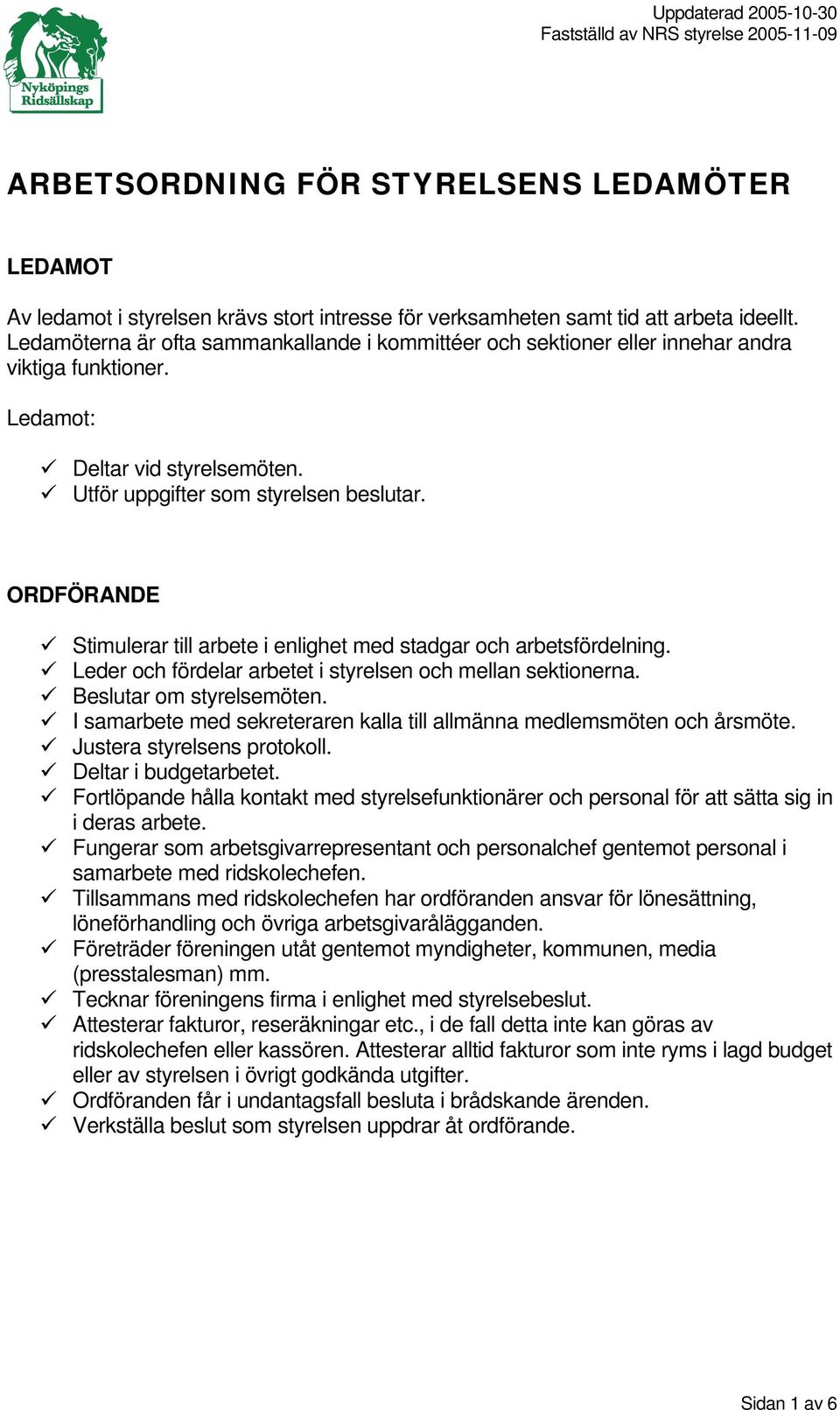 Nyköpings Ridsällskap

Uppdaterad 2005-10-30
Fastställd av NRS styrelse 2005-11-09

ARBETSORDNING FÖR STYRELSENS LEDAMÖTER

LEDAMOT

Av ledamot i styrelsen krävs stort intresse för verksamheten samt tid att arbeta ideellt. Ledamöterna är ofta sammankallande i kommittéer och sektioner eller innehar andra viktiga funktioner.

Ledamot:

✓ Deltar vid styrelsemöten.
✓ Utför uppgifter som styrelsen beslutar.

ORDFÖRANDE

✓ Stimulerar till arbete i enlighet med stadgar och arbetsfördelning.
✓ Leder och fördelar arbetet i styrelsen och mellan sektionerna.
✓ Beslutar om styrelsemöten.
✓ I samarbete med sekreteraren kalla till allmänna medlemsmöten och årsmöte.
✓ Justera styrelsens protokoll.
✓ Deltar i budgetarbetet.
✓ Fortlöpande hålla kontakt med styrelsefunktionärer och personal för att sätta sig in i deras arbete.
✓ Fungerar som arbetsgivarrepresentant och personalchef gentemot personal i samarbete med ridskolechefen.
✓ Tillsammans med ridskolechefen har ordföranden ansvar för lönesättning, löneförhandling och övriga arbetsgivarålägganden.
✓ Företräder föreningen utåt gentemot myndigheter, kommunen, media (presstalesman) mm.
✓ Tecknar föreningens firma i enlighet med styrelsebeslut.
✓ Attesterar fakturor, reseräkningar etc., i de fall detta inte kan göras av ridskolechefen eller kassören. Attesterar alltid fakturor som inte ryms i lagd budget eller av styrelsen i övrigt godkända utgifter.
✓ Ordföranden får i undantagsfall besluta i brådskande ärenden.
✓ Verkställa beslut som styrelsen uppdrar åt ordförande.

Sidan 1 av 6